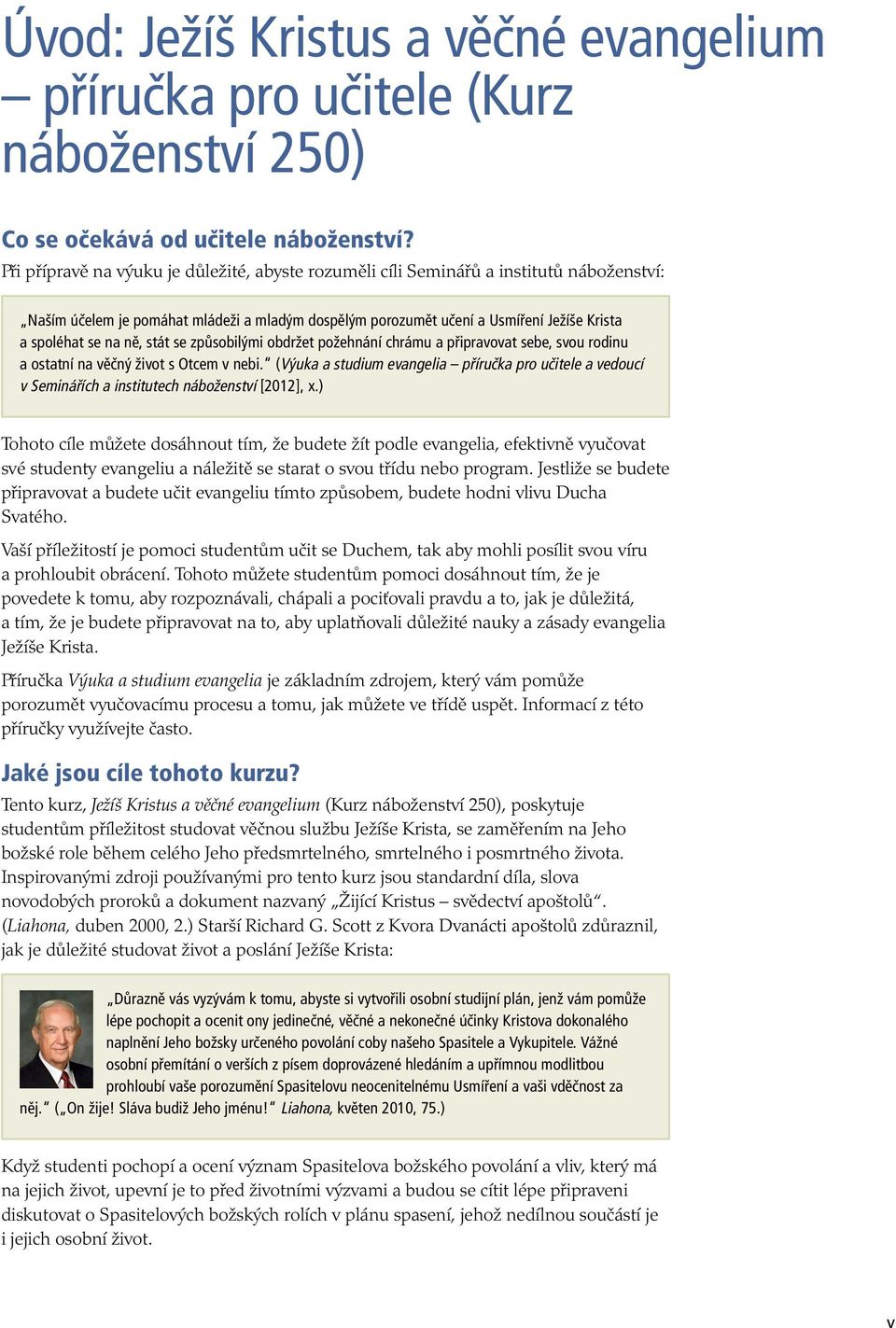 Úvod: Ježíš Kristus a věčné evangelium – příručka pro učitele (Kurz náboženství 250)

Co se očekává od učitele náboženství?
Při přípravě na výuku je důležité, abyste rozuměli cíli Seminářů a institutů náboženství:

„Naším účelem je pomáhat mládeži a mladým dospělým porozumět učení a Usmíření Ježíše Krista a spoléhat se na ně, stát se způsobilými obdržet požehnání chrámu a připravovat sebe, svou rodinu a ostatní na věčný život s Otcem v nebi.“ (Výuka a studium evangelia – příručka pro učitele a vedoucí v Seminářích a institutech náboženství [2012], x.)

Tohoto cíle můžete dosáhnout tím, že budete žít podle evangelia, efektivně vyučovat své studenty evangeliu a náležitě se starat o svou třídu nebo program. Jestliže se budete připravovat a budete učit evangeliu tímto způsobem, budete hodni vlivu Ducha Svatého.

Vaší příležitostí je pomoci studentům učit se Duchem, tak aby mohli posílit svou víru a prohloubit obrácení. Tohoto můžete studentům pomoci dosáhnout tím, že je povedete k tomu, aby rozpoznávali, chápali a pociťovali pravdu a to, jak je důležitá, a tím, že je budete připravovat na to, aby uplatňovali důležité nauky a zásady evangelia Ježíše Krista.

Příručka Výuka a studium evangelia je základním zdrojem, který vám pomůže porozumět vyučovacímu procesu a tomu, jak můžete ve třídě uspět. Informací z této příručky využívejte často.

Jaké jsou cíle tohoto kurzu?
Tento kurz, Ježíš Kristus a věčné evangelium (Kurz náboženství 250), poskytuje studentům příležitost studovat věčnou službu Ježíše Krista, se zaměřením na Jeho božské role během celého Jeho předsmrtelného, smrtelného i posmrtného života. Inspirovanými zdroji používanými pro tento kurz jsou standardní díla, slova novodobých proroků a dokument nazvaný „Žijící Kristus – svědectví apoštolů“. (Liahona, duben 2000, 2.) Starší Richard G. Scott z Kvora Dvanácti apoštolů zdůraznil, jak je důležité studovat život a poslání Ježíše Krista:

„Důrazně vás vyzývám k tomu, abyste si vytvořili osobní studijní plán, jenž vám pomůže lépe pochopit a ocenit ony jedinečné, věčné a nekonečné účinky Kristova dokonalého naplnění Jeho božsky určeného povolání coby našeho Spasitele a Vykupitele. Vážné osobní přemítání o verších z písem doprovázené hledáním a upřímnou modlitbou prohloubí vaše porozumění Spasitelovu neocenitelnému Usmíření a vaši vděčnost za něj.“ („On žije! Sláva budiž Jeho jménu!“ Liahona, květen 2010, 75.)

Když studenti pochopí a ocení význam Spasitelova božského povolání a vliv, který má na jejich život, upevní je to před životními výzvami a budou se cítit lépe připraveni diskutovat o Spasitelových božských rolích v plánu spasení, jehož nedílnou součástí je i jejich osobní život.

v